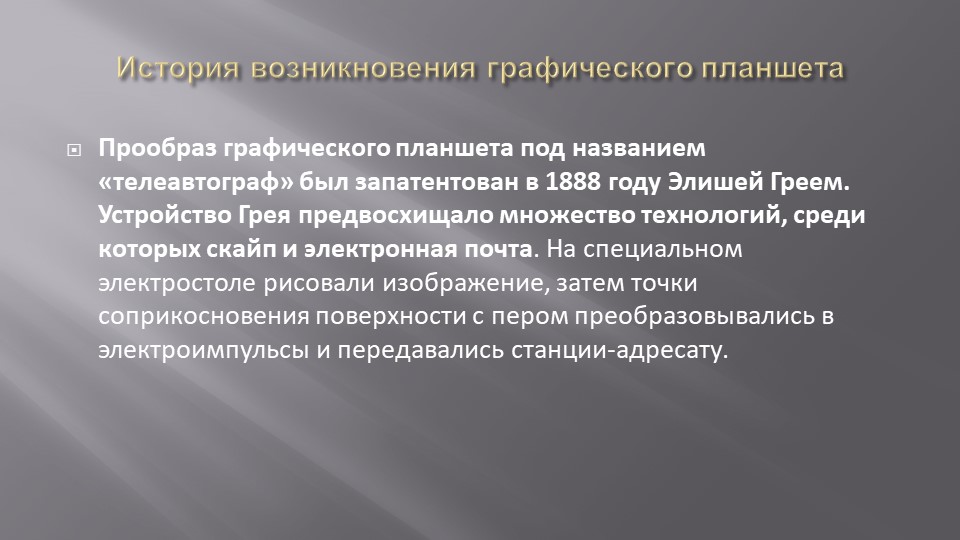 История возникновения графического планшета

Прообраз графического планшета под названием «телеавтограф» был запатентован в 1888 году Элишей Греем. Устройство Грея предвосхищало множество технологий, среди которых скайп и электронная почта. На специальном электростоле рисовали изображение, затем точки соприкосновения поверхности с пером преобразовывались в электроимпульсы и передавались станции-адресату.